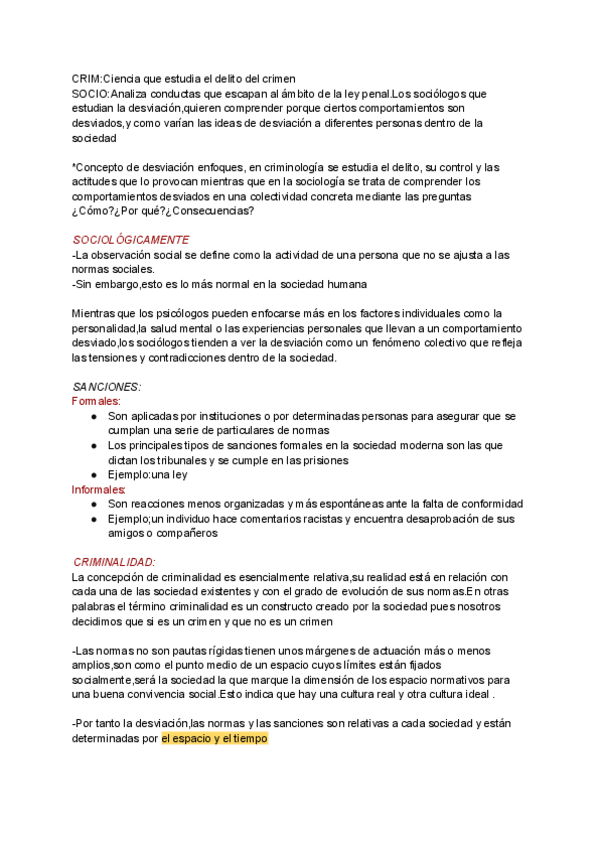 CRIM:Ciencia que estudia el delito del crimen
SOCIO:Analiza conductas que escapan al ámbito de la ley penal.Los sociólogos que estudian la desviación,quieren comprender porque ciertos comportamientos son desviados,y como varían las ideas de desviación a diferentes personas dentro de la sociedad

*Concepto de desviación enfoques, en criminología se estudia el delito, su control y las actitudes que lo provocan mientras que en la sociología se trata de comprender los comportamientos desviados en una colectividad concreta mediante las preguntas ¿Cómo?¿Por qué?¿Consecuencias?

SOCIOLÓGICAMENTE
-La observación social se define como la actividad de una persona que no se ajusta a las normas sociales.
-Sin embargo,esto es lo más normal en la sociedad humana

Mientras que los psicólogos pueden enfocarse más en los factores individuales como la personalidad,la salud mental o las experiencias personales que llevan a un comportamiento desviado,los sociólogos tienden a ver la desviación como un fenómeno colectivo que refleja las tensiones y contradicciones dentro de la sociedad.

SANCIONES:
Formales:
● Son aplicadas por instituciones o por determinadas personas para asegurar que se cumplan una serie de particulares de normas
● Los principales tipos de sanciones formales en la sociedad moderna son las que dictan los tribunales y se cumple en las prisiones
● Ejemplo:una ley
Informales:
● Son reacciones menos organizadas y más espontáneas ante la falta de conformidad
● Ejemplo;un individuo hace comentarios racistas y encuentra desaprobación de sus amigos o compañeros

CRIMINALIDAD:
La concepción de criminalidad es esencialmente relativa,su realidad está en relación con cada una de las sociedad existentes y con el grado de evolución de sus normas.En otras palabras el término criminalidad es un constructo creado por la sociedad pues nosotros decidimos que si es un crimen y que no es un crimen

-Las normas no son pautas rígidas tienen unos márgenes de actuación más o menos amplios,son como el punto medio de un espacio cuyos límites están fijados socialmente,será la sociedad la que marque la dimensión de los espacio normativos para una buena convivencia social.Esto indica que hay una cultura real y otra cultura ideal .

-Por tanto la desviación,las normas y las sanciones son relativas a cada sociedad y están determinadas por el espacio y el tiempo